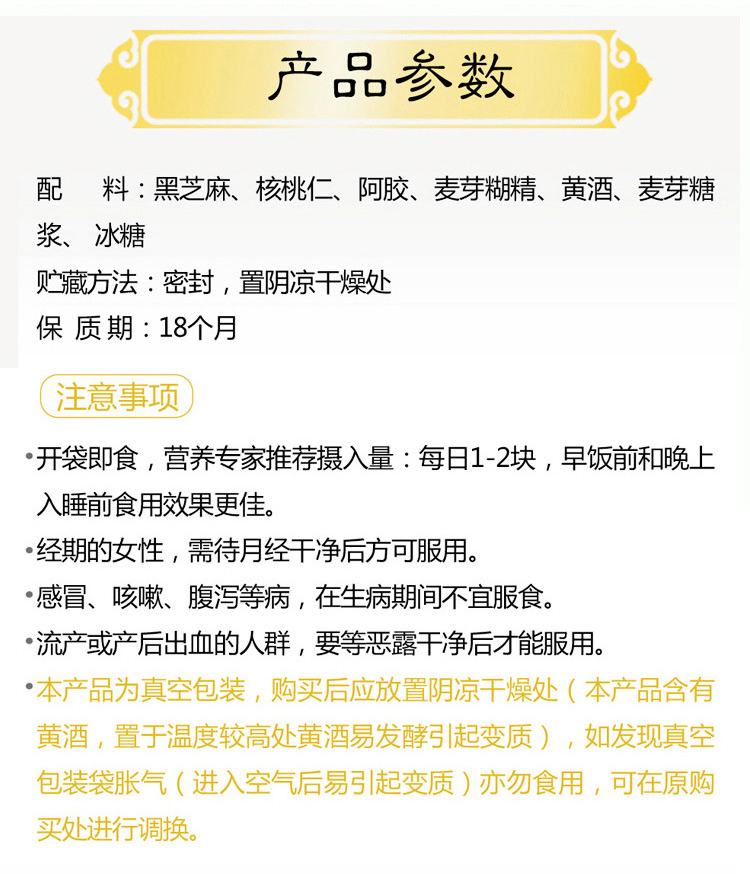 产品参数

配　料：黑芝麻、核桃仁、阿胶、麦芽糊精、黄酒、麦芽糖浆、冰糖

贮藏方法：密封，置阴凉干燥处

保 质 期：18个月

注意事项

• 开袋即食，营养专家推荐摄入量：每日1-2块，早饭前和晚上入睡前食用效果更佳。

• 经期的女性，需待月经干净后方可服用。

• 感冒、咳嗽、腹泻等病，在生病期间不宜服食。

• 流产或产后出血的人群，要等恶露干净后才能服用。

• 本产品为真空包装，购买后应放置阴凉干燥处（本产品含有黄酒，置于温度较高处黄酒易发酵引起变质），如发现真空包装袋胀气（进入空气后易引起变质）亦勿食用，可在原购买处进行调换。